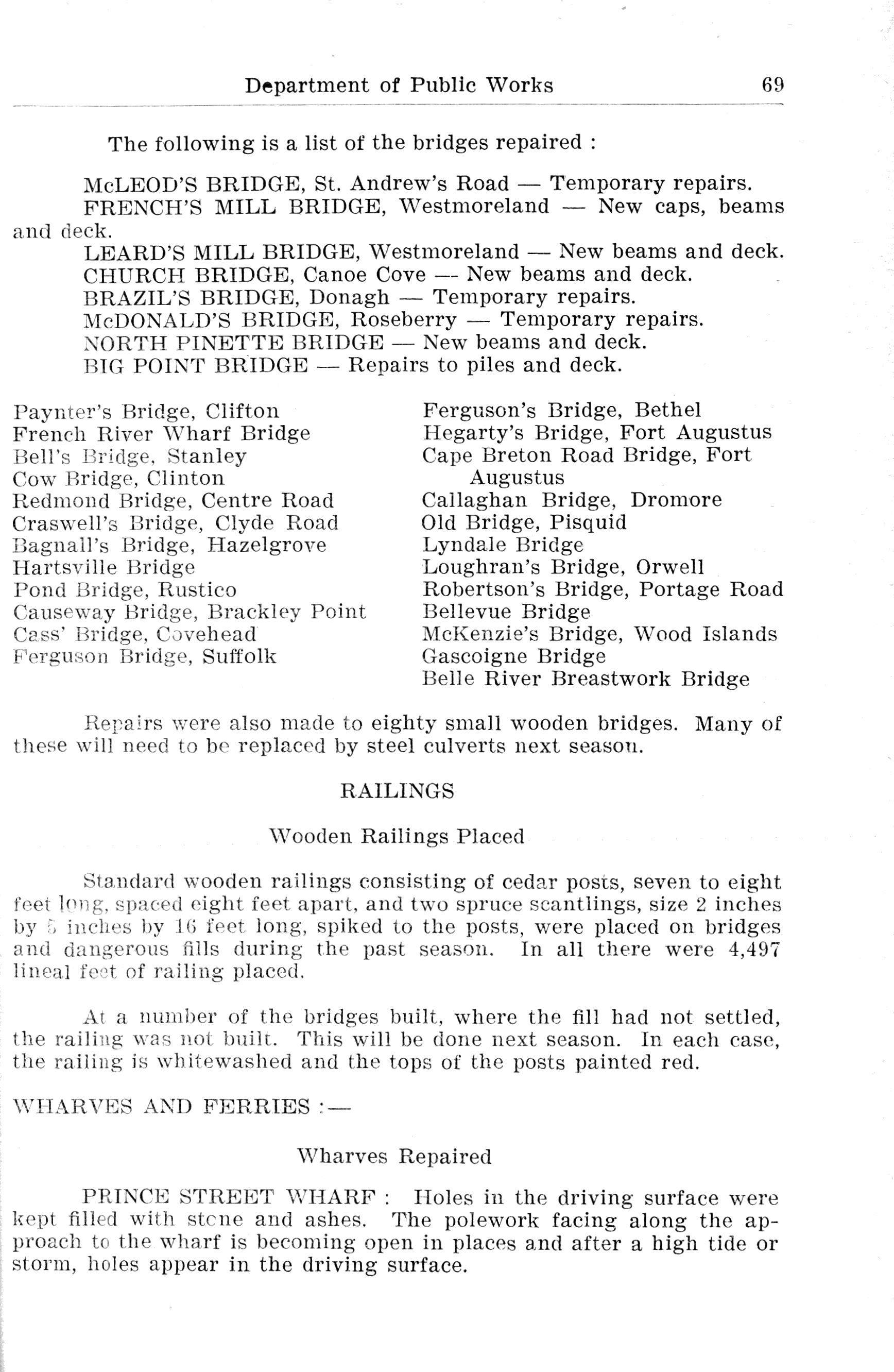 Department of Public Works 69

The following is a list of the bridges repaired :

McLEOD'S BRIDGE, St. Andrew's Road — Temporary repairs.
FRENCH'S MILL BRIDGE, Westmoreland — New caps, beams and deck.
LEARD'S MILL BRIDGE, Westmoreland — New beams and deck.
CHURCH BRIDGE, Canoe Cove — New beams and deck.
BRAZIL'S BRIDGE, Donagh — Temporary repairs.
McDONALD'S BRIDGE, Roseberry — Temporary repairs.
NORTH PINETTE BRIDGE — New beams and deck.
BIG POINT BRIDGE — Repairs to piles and deck.

Paynter's Bridge, Clifton
French River Wharf Bridge
Bell's Bridge, Stanley
Cow Bridge, Clinton
Redmond Bridge, Centre Road
Craswell's Bridge, Clyde Road
Bagnall's Bridge, Hazelgrove
Hartsville Bridge
Pond Bridge, Rustico
Causeway Bridge, Brackley Point
Cass' Bridge, Covehead
Ferguson Bridge, Suffolk

Ferguson's Bridge, Bethel
Hegarty's Bridge, Fort Augustus
Cape Breton Road Bridge, Fort Augustus
Callaghan Bridge, Dromore
Old Bridge, Pisquid
Lyndale Bridge
Loughran's Bridge, Orwell
Robertson's Bridge, Portage Road
Bellevue Bridge
McKenzie's Bridge, Wood Islands
Gascoigne Bridge
Belle River Breastwork Bridge

Repairs were also made to eighty small wooden bridges. Many of these will need to be replaced by steel culverts next season.

RAILINGS

Wooden Railings Placed

Standard wooden railings consisting of cedar posts, seven to eight feet long, spaced eight feet apart, and two spruce scantlings, size 2 inches by 5 inches by 16 feet long, spiked to the posts, were placed on bridges and dangerous fills during the past season. In all there were 4,497 lineal feet of railing placed.

At a number of the bridges built, where the fill had not settled, the railing was not built. This will be done next season. In each case, the railing is whitewashed and the tops of the posts painted red.

WHARVES AND FERRIES :—

Wharves Repaired

PRINCE STREET WHARF : Holes in the driving surface were kept filled with stone and ashes. The polework facing along the approach to the wharf is becoming open in places and after a high tide or storm, holes appear in the driving surface.